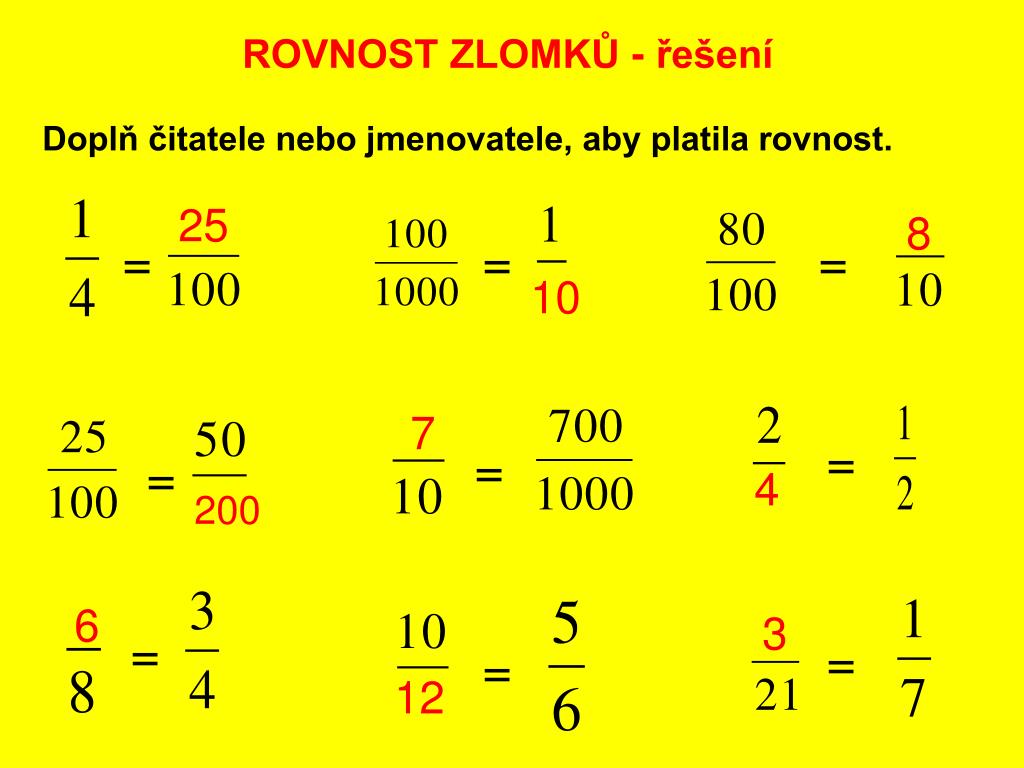 ROVNOST ZLOMKŮ - řešení

Doplň čitatele nebo jmenovatele, aby platila rovnost.

$\frac{1}{4} = \frac{25}{100}$ $\frac{100}{1000} = \frac{1}{10}$ $\frac{80}{100} = \frac{8}{10}$

$\frac{25}{100} = \frac{50}{200}$ $\frac{7}{10} = \frac{700}{1000}$ $\frac{2}{4} = \frac{1}{2}$

$\frac{6}{8} = \frac{3}{4}$ $\frac{10}{12} = \frac{5}{6}$ $\frac{3}{21} = \frac{1}{7}$